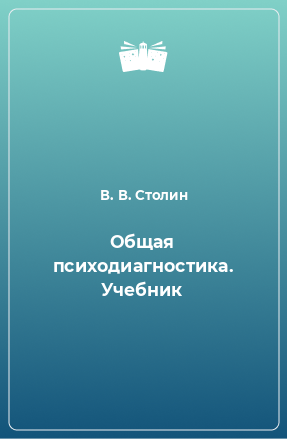 В. В. Столин

Общая психодиагностика. Учебник